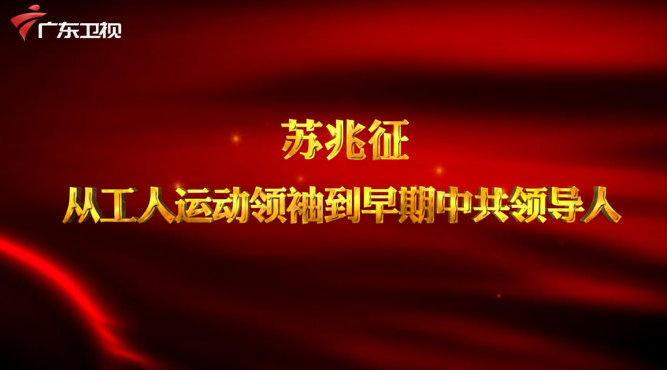 广东卫视

苏兆征

从工人运动领袖到早期中共领导人